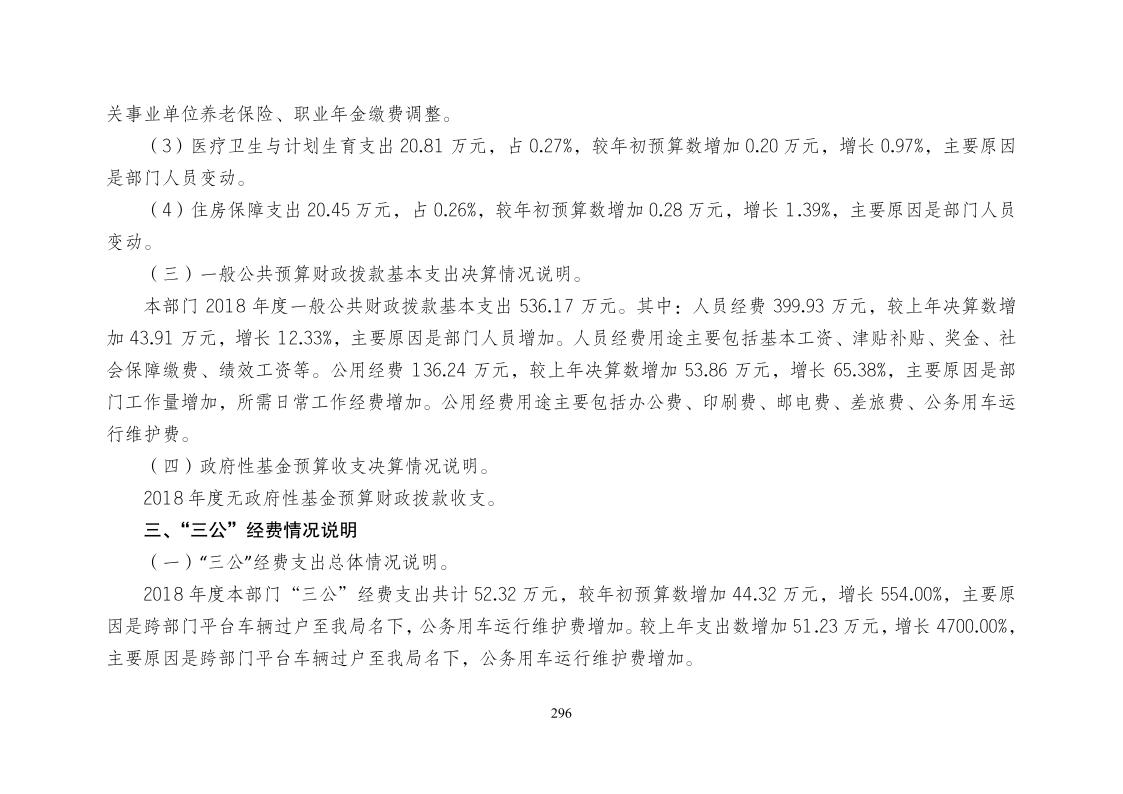 关事业单位养老保险、职业年金缴费调整。

（3）医疗卫生与计划生育支出 20.81 万元，占 0.27%，较年初预算数增加 0.20 万元，增长 0.97%，主要原因是部门人员变动。

（4）住房保障支出 20.45 万元，占 0.26%，较年初预算数增加 0.28 万元，增长 1.39%，主要原因是部门人员变动。

（三）一般公共预算财政拨款基本支出决算情况说明。

本部门 2018 年度一般公共财政拨款基本支出 536.17 万元。其中：人员经费 399.93 万元，较上年决算数增加 43.91 万元，增长 12.33%，主要原因是部门人员增加。人员经费用途主要包括基本工资、津贴补贴、奖金、社会保障缴费、绩效工资等。公用经费 136.24 万元，较上年决算数增加 53.86 万元，增长 65.38%，主要原因是部门工作量增加，所需日常工作经费增加。公用经费用途主要包括办公费、印刷费、邮电费、差旅费、公务用车运行维护费。

（四）政府性基金预算收支决算情况说明。

2018 年度无政府性基金预算财政拨款收支。

三、“三公”经费情况说明

（一）“三公”经费支出总体情况说明。

2018 年度本部门“三公”经费支出共计 52.32 万元，较年初预算数增加 44.32 万元，增长 554.00%，主要原因是跨部门平台车辆过户至我局名下，公务用车运行维护费增加。较上年支出数增加 51.23 万元，增长 4700.00%，主要原因是跨部门平台车辆过户至我局名下，公务用车运行维护费增加。

296